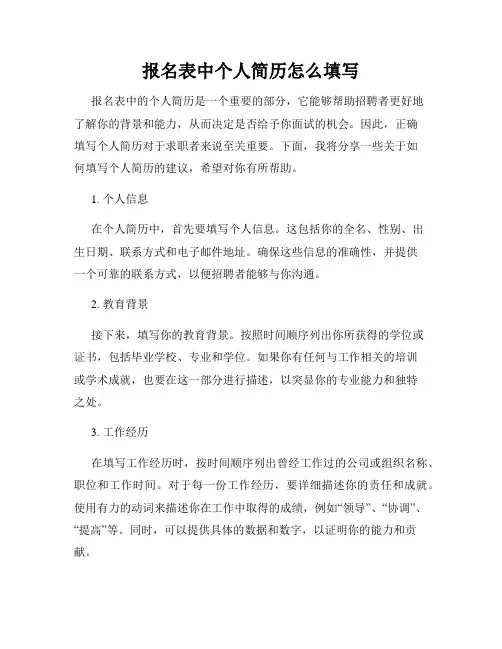 报名表中个人简历怎么填写

报名表中的个人简历是一个重要的部分，它能够帮助招聘者更好地了解你的背景和能力，从而决定是否给予你面试的机会。因此，正确填写个人简历对于求职者来说至关重要。下面，我将分享一些关于如何填写个人简历的建议，希望对你有所帮助。

1. 个人信息

在个人简历中，首先要填写个人信息。这包括你的全名、性别、出生日期、联系方式和电子邮件地址。确保这些信息的准确性，并提供一个可靠的联系方式，以便招聘者能够与你沟通。

2. 教育背景

接下来，填写你的教育背景。按照时间顺序列出你所获得的学位或证书，包括毕业学校、专业和学位。如果你有任何与工作相关的培训或学术成就，也要在这一部分进行描述，以突显你的专业能力和独特之处。

3. 工作经历

在填写工作经历时，按时间顺序列出曾经工作过的公司或组织名称、职位和工作时间。对于每一份工作经历，要详细描述你的责任和成就。使用有力的动词来描述你在工作中取得的成绩，例如“领导”、“协调”、“提高”等。同时，可以提供具体的数据和数字，以证明你的能力和贡献。